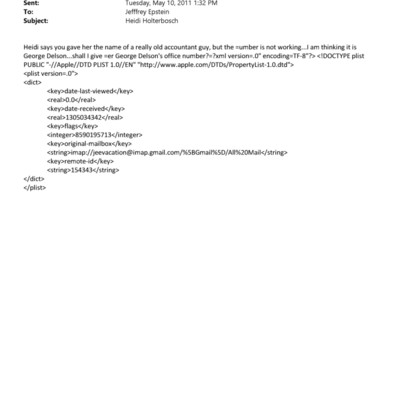 Sent: Tuesday, May 10, 2011 1:32 PM
To: Jefffrey Epstein
Subject: Heidi Holterbosch

Heidi says you gave her the name of a really old accountant guy, but the =umber is not working...I am thinking it is George Delson...shall I give =er George Delson's office number?=?xml version=.0" encoding=TF-8"?> <!DOCTYPE plist PUBLIC "-//Apple//DTD PLIST 1.0//EN" "http://www.apple.com/DTDs/PropertyList-1.0.dtd">
<plist version=.0">
<dict>
<key>date-last-viewed</key>
<real>0.0</real>
<key>date-received</key>
<real>1305034342</real>
<key>flags</key>
<integer>8590195713</integer>
<key>original-mailbox</key>
<string>imap://jeevacation@imap.gmail.com/%5BGmail%5D/All%20Mail</string>
<key>remote-id</key>
<string>154343</string>
</dict>
</plist>